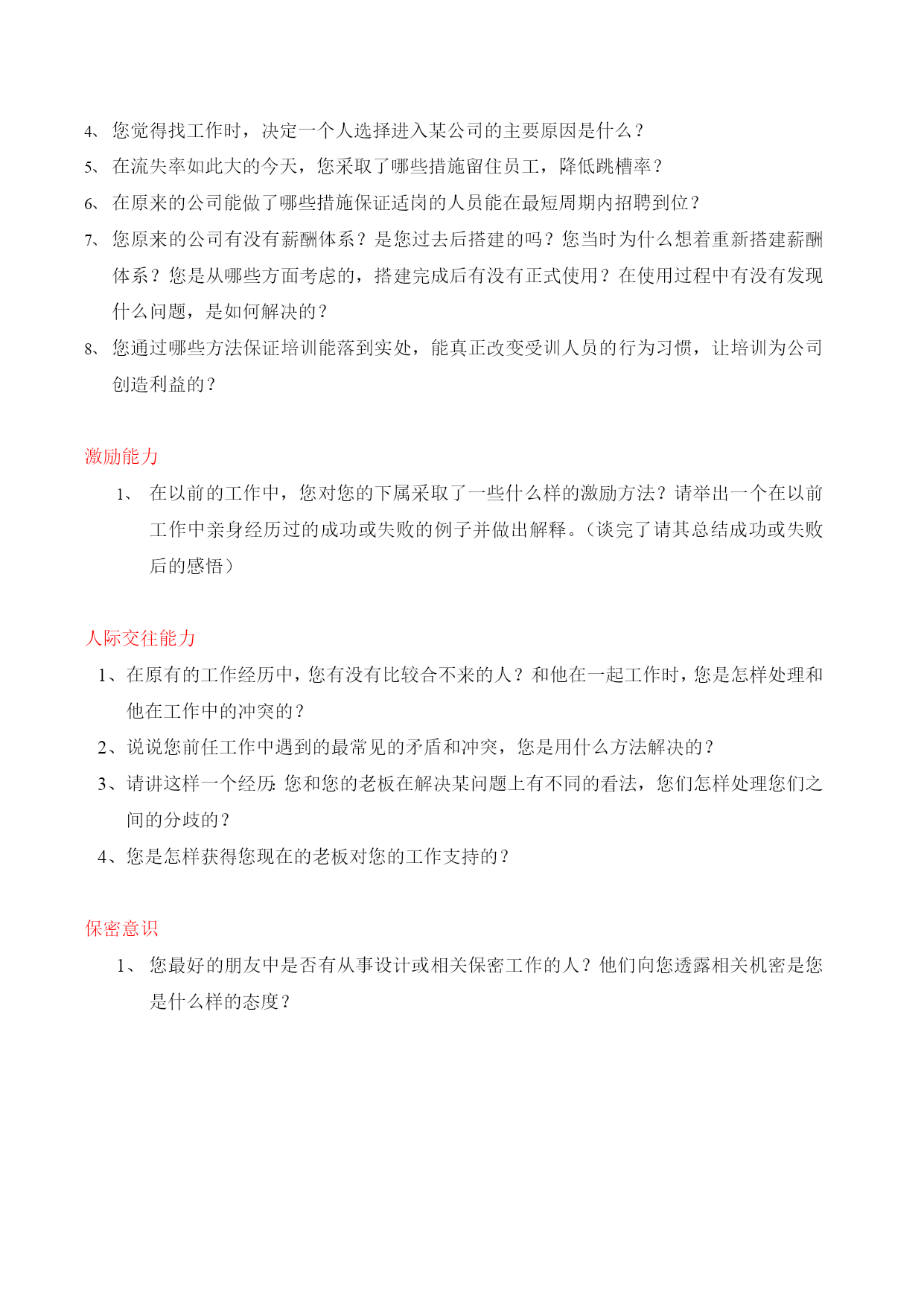 4、您觉得找工作时，决定一个人选择进入某公司的主要原因是什么？

5、在流失率如此大的今天，您采取了哪些措施留住员工，降低跳槽率？

6、在原来的公司能做了哪些措施保证适岗的人员能在最短周期内招聘到位？

7、您原来的公司有没有薪酬体系？是您过去后搭建的吗？您当时为什么想着重新搭建薪酬体系？您是从哪些方面考虑的，搭建完成后有没有正式使用？在使用过程中有没有发现什么问题，是如何解决的？

8、您通过哪些方法保证培训能落到实处，能真正改变受训人员的行为习惯，让培训为公司创造利益的？

激励能力

1、在以前的工作中，您对您的下属采取了一些什么样的激励方法？请举出一个在以前工作中亲身经历过的成功或失败的例子并做出解释。（谈完了请其总结成功或失败后的感悟）

人际交往能力

1、在原有的工作经历中，您有没有比较合不来的人？和他在一起工作时，您是怎样处理和他在工作中的冲突的？

2、说说您前任工作中遇到的最常见的矛盾和冲突，您是用什么方法解决的？

3、请讲这样一个经历：您和您的老板在解决某问题上有不同的看法，您们怎样处理您们之间的分歧的？

4、您是怎样获得您现在的老板对您的工作支持的？

保密意识

1、您最好的朋友中是否有从事设计或相关保密工作的人？他们向您透露相关机密是您是什么样的态度？